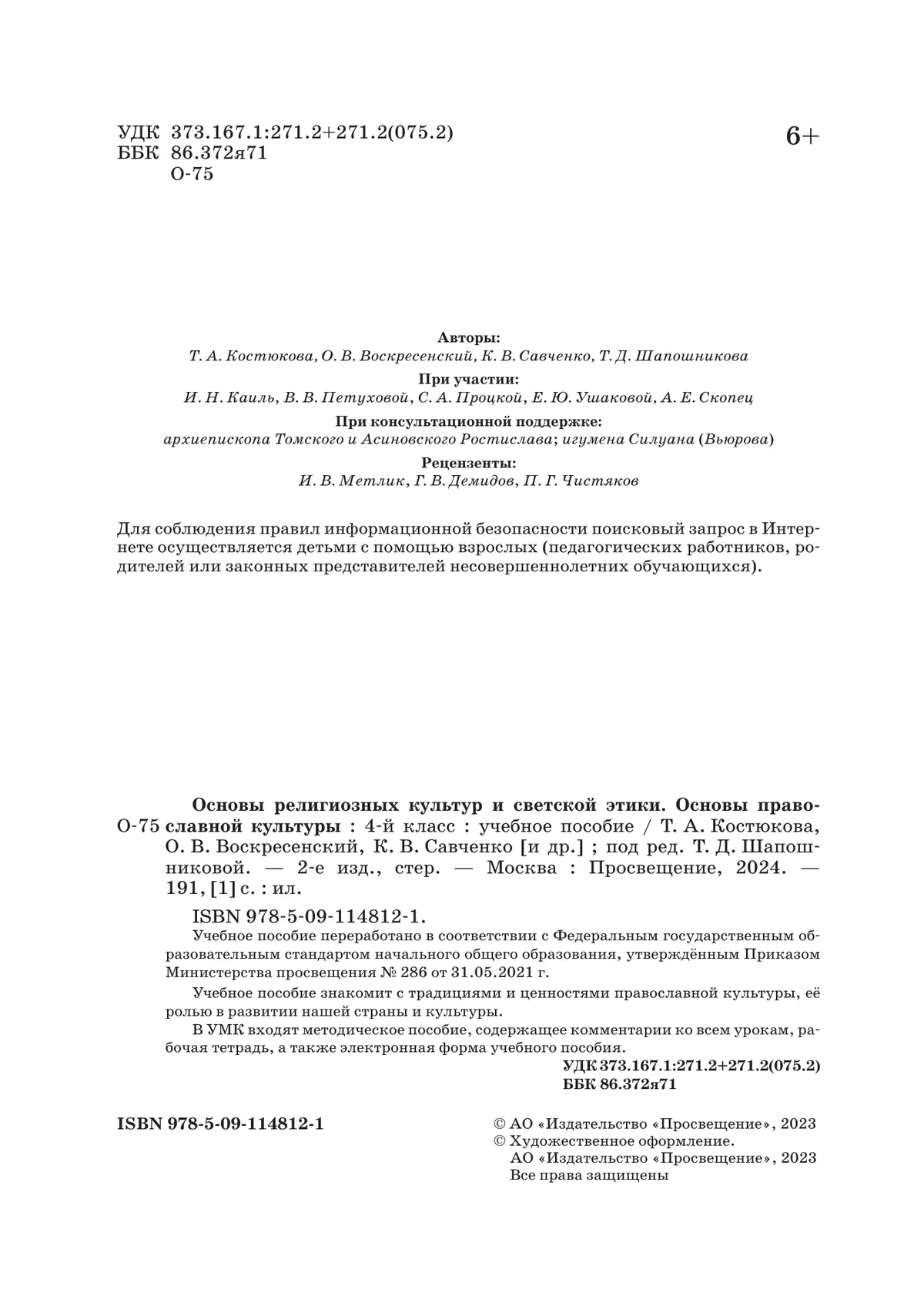 УДК 373.167.1:271.2+271.2(075.2)
ББК 86.372я71
О-75

6+

Авторы:
Т. А. Костюкова, О. В. Воскресенский, К. В. Савченко, Т. Д. Шапошникова

При участии:
И. Н. Каиль, В. В. Петуховой, С. А. Процкой, Е. Ю. Ушаковой, А. Е. Скопец

При консультационной поддержке:
архиепископа Томского и Асиновского Ростислава; игумена Силуана (Вьюрова)

Рецензенты:
И. В. Метлик, Г. В. Демидов, П. Г. Чистяков

Для соблюдения правил информационной безопасности поисковый запрос в Интернете осуществляется детьми с помощью взрослых (педагогических работников, родителей или законных представителей несовершеннолетних обучающихся).

О-75 Основы религиозных культур и светской этики. Основы православной культуры : 4-й класс : учебное пособие / Т. А. Костюкова, О. В. Воскресенский, К. В. Савченко [и др.] ; под ред. Т. Д. Шапошниковой. — 2-е изд., стер. — Москва : Просвещение, 2024. — 191, [1] с. : ил.

ISBN 978-5-09-114812-1.

Учебное пособие переработано в соответствии с Федеральным государственным образовательным стандартом начального общего образования, утверждённым Приказом Министерства просвещения № 286 от 31.05.2021 г.

Учебное пособие знакомит с традициями и ценностями православной культуры, её ролью в развитии нашей страны и культуры.

В УМК входят методическое пособие, содержащее комментарии ко всем урокам, рабочая тетрадь, а также электронная форма учебного пособия.

УДК 373.167.1:271.2+271.2(075.2)
ББК 86.372я71

ISBN 978-5-09-114812-1

© АО «Издательство «Просвещение», 2023
© Художественное оформление.
АО «Издательство «Просвещение», 2023
Все права защищены